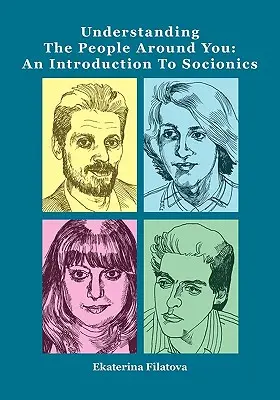 Understanding
The People Around You:
An Introduction To Socionics

Ekaterina Filatova